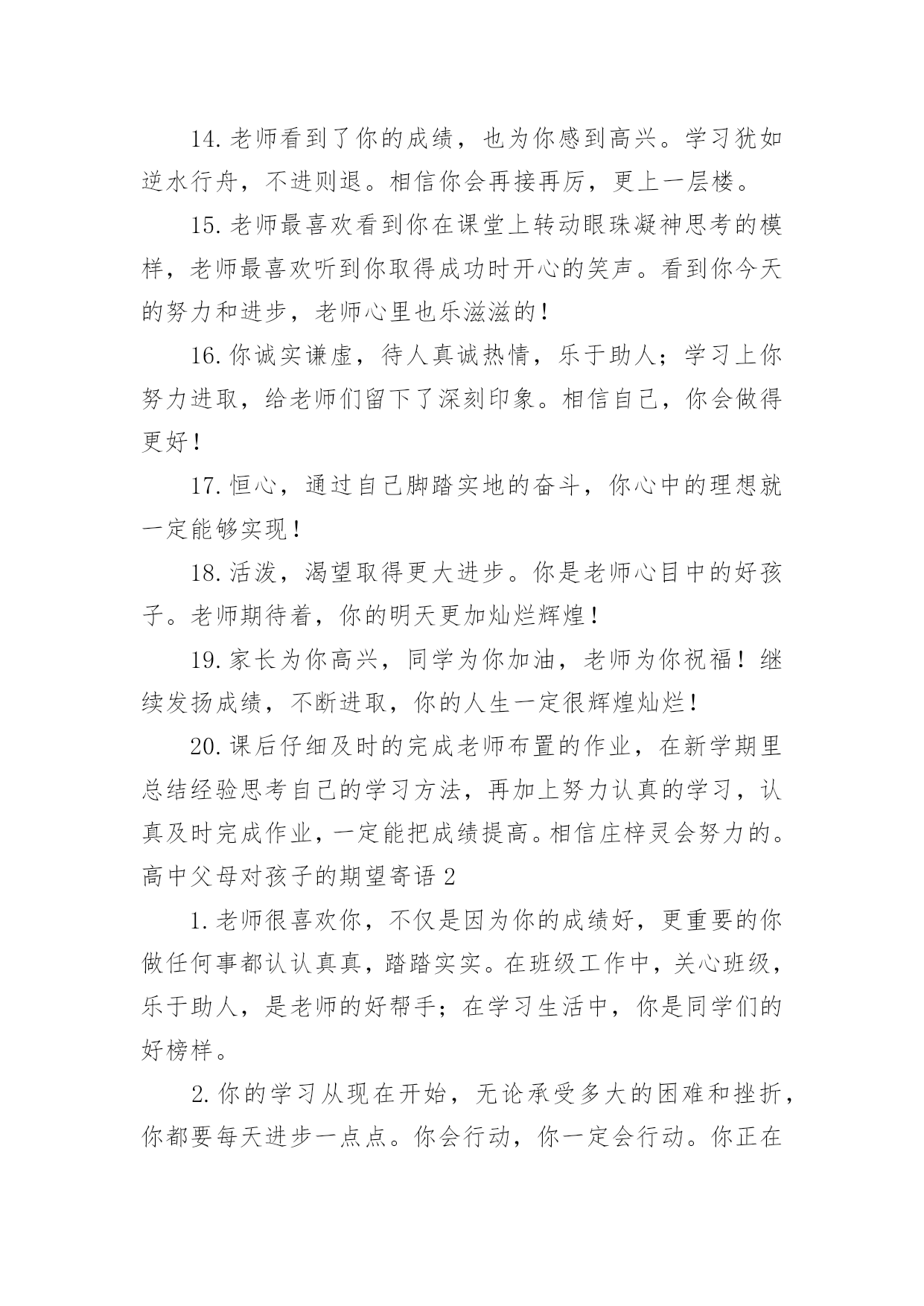 14. 老师看到了你的成绩，也为你感到高兴。学习犹如逆水行舟，不进则退。相信你会再接再厉，更上一层楼。

15. 老师最喜欢看到你在课堂上转动眼珠凝神思考的模样，老师最喜欢听到你取得成功时开心的笑声。看到你今天的努力和进步，老师心里也乐滋滋的！

16. 你诚实谦虚，待人真诚热情，乐于助人；学习上你努力进取，给老师们留下了深刻印象。相信自己，你会做得更好！

17. 恒心，通过自己脚踏实地的奋斗，你心中的理想就一定能够实现！

18. 活泼，渴望取得更大进步。你是老师心目中的好孩子。老师期待着，你的明天更加灿烂辉煌！

19. 家长为你高兴，同学为你加油，老师为你祝福！继续发扬成绩，不断进取，你的人生一定很辉煌灿烂！

20. 课后仔细及时的完成老师布置的作业，在新学期里总结经验思考自己的学习方法，再加上努力认真的学习，认真及时完成作业，一定能把成绩提高。相信庄梓灵会努力的。

高中父母对孩子的期望寄语 2

1. 老师很喜欢你，不仅是因为你的成绩好，更重要的你做任何事都认认真真，踏踏实实。在班级工作中，关心班级，乐于助人，是老师的好帮手；在学习生活中，你是同学们的好榜样。

2. 你的学习从现在开始，无论承受多大的困难和挫折，你都要每天进步一点点。你会行动，你一定会行动。你正在